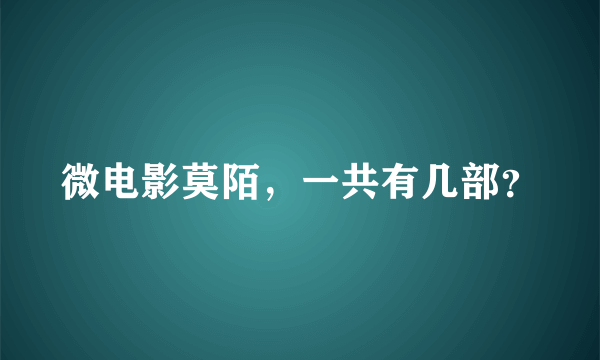 微电影莫陌，一共有几部?